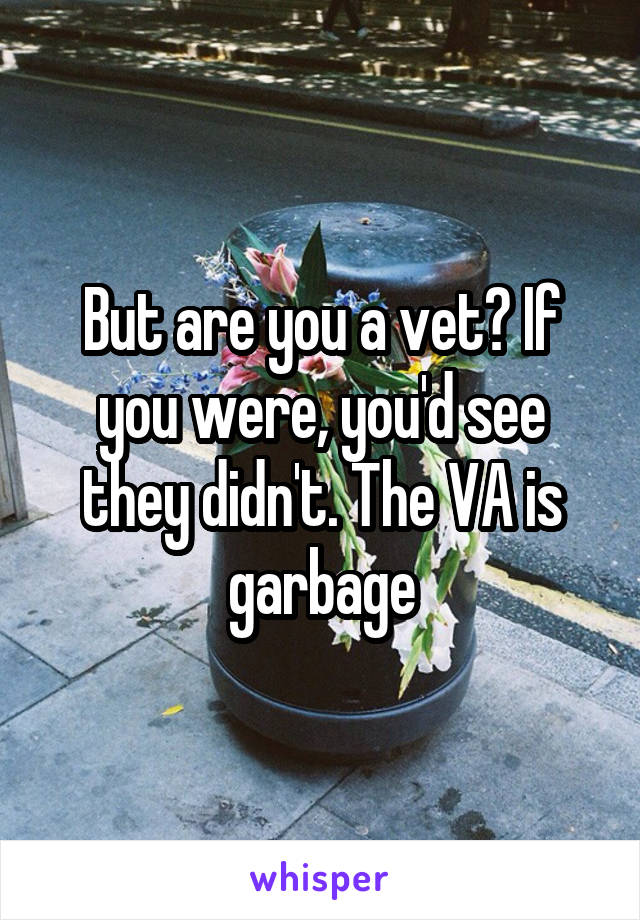 But are you a vet? If you were, you'd see they didn't. The VA is garbage

whisper